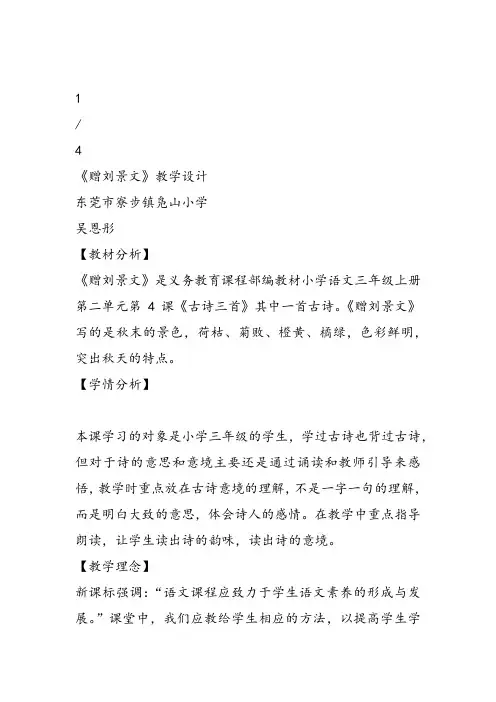 1
/
4
《赠刘景文》教学设计
东莞市寮步镇凫山小学
吴恩彤
【教材分析】
《赠刘景文》是义务教育课程部编教材小学语文三年级上册第二单元第 4 课《古诗三首》其中一首古诗。《赠刘景文》写的是秋末的景色，荷枯、菊败、橙黄、橘绿，色彩鲜明，突出秋天的特点。
【学情分析】

本课学习的对象是小学三年级的学生，学过古诗也背过古诗，但对于诗的意思和意境主要还是通过诵读和教师引导来感悟，教学时重点放在古诗意境的理解，不是一字一句的理解，而是明白大致的意思，体会诗人的感情。在教学中重点指导朗读，让学生读出诗的韵味，读出诗的意境。
【教学理念】
新课标强调：“语文课程应致力于学生语文素养的形成与发展。”课堂中，我们应教给学生相应的方法，以提高学生学